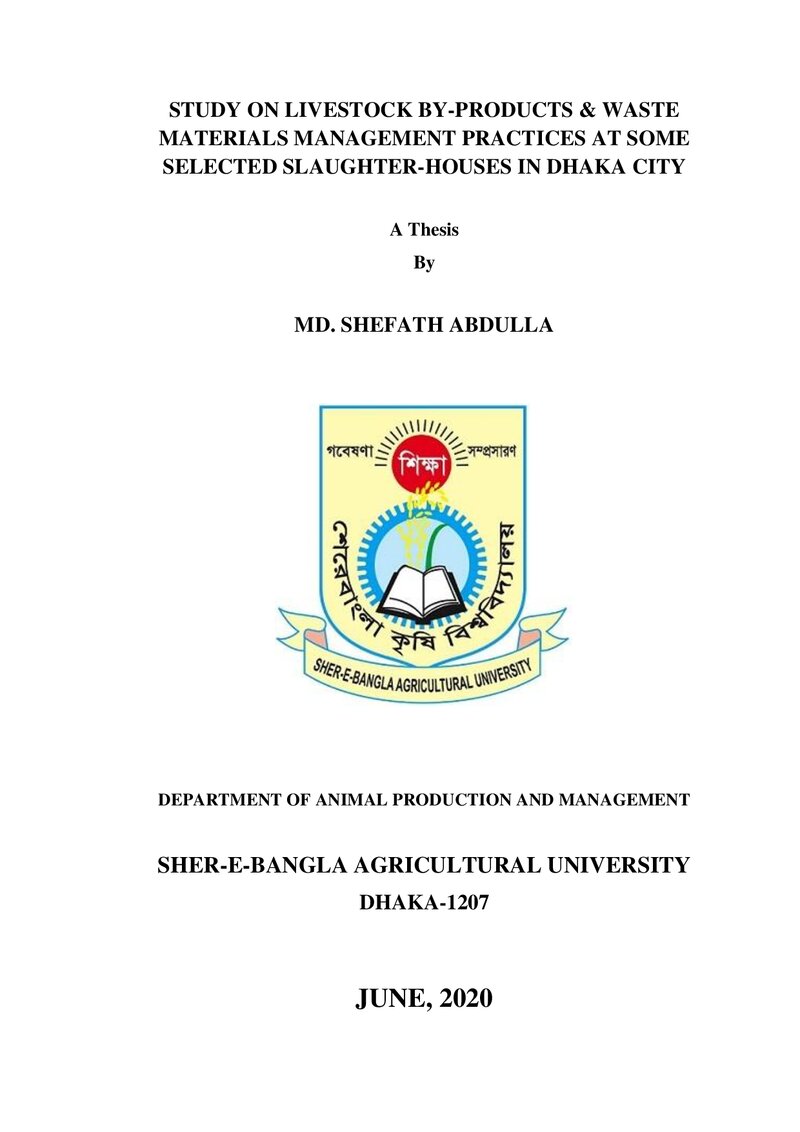 STUDY ON LIVESTOCK BY-PRODUCTS & WASTE MATERIALS MANAGEMENT PRACTICES AT SOME SELECTED SLAUGHTER-HOUSES IN DHAKA CITY

A Thesis

By

MD. SHEFATH ABDULLA

গবেষণা শিক্ষা সম্প্রসারণ

শেরেবাংলা কৃষি বিশ্ববিদ্যালয়

SHER-E-BANGLA AGRICULTURAL UNIVERSITY

DEPARTMENT OF ANIMAL PRODUCTION AND MANAGEMENT

SHER-E-BANGLA AGRICULTURAL UNIVERSITY

DHAKA-1207

JUNE, 2020